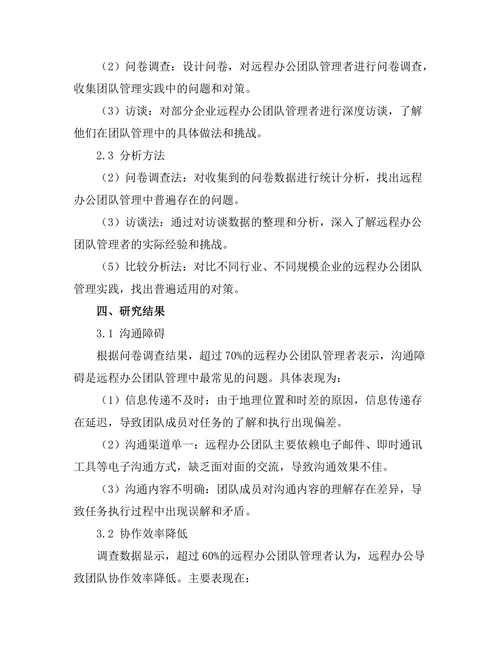 （2）问卷调查：设计问卷，对远程办公团队管理者进行问卷调查，收集团队管理实践中的问题和对策。

（3）访谈：对部分企业远程办公团队管理者进行深度访谈，了解他们在团队管理中的具体做法和挑战。

2.3 分析方法

（2）问卷调查法：对收集到的问卷数据进行统计分析，找出远程办公团队管理中普遍存在的问题。

（3）访谈法：通过对访谈数据的整理和分析，深入了解远程办公团队管理者的实际经验和挑战。

（5）比较分析法：对比不同行业、不同规模企业的远程办公团队管理实践，找出普遍适用的对策。

四、研究结果

3.1 沟通障碍

根据问卷调查结果，超过 70%的远程办公团队管理者表示，沟通障碍是远程办公团队管理中最常见的问题。具体表现为：

（1）信息传递不及时：由于地理位置和时差的原因，信息传递存在延迟，导致团队成员对任务的了解和执行出现偏差。

（2）沟通渠道单一：远程办公团队主要依赖电子邮件、即时通讯工具等电子沟通方式，缺乏面对面的交流，导致沟通效果不佳。

（3）沟通内容不明确：团队成员对沟通内容的理解存在差异，导致任务执行过程中出现误解和矛盾。

3.2 协作效率降低

调查数据显示，超过 60%的远程办公团队管理者认为，远程办公导致团队协作效率降低。主要表现在：